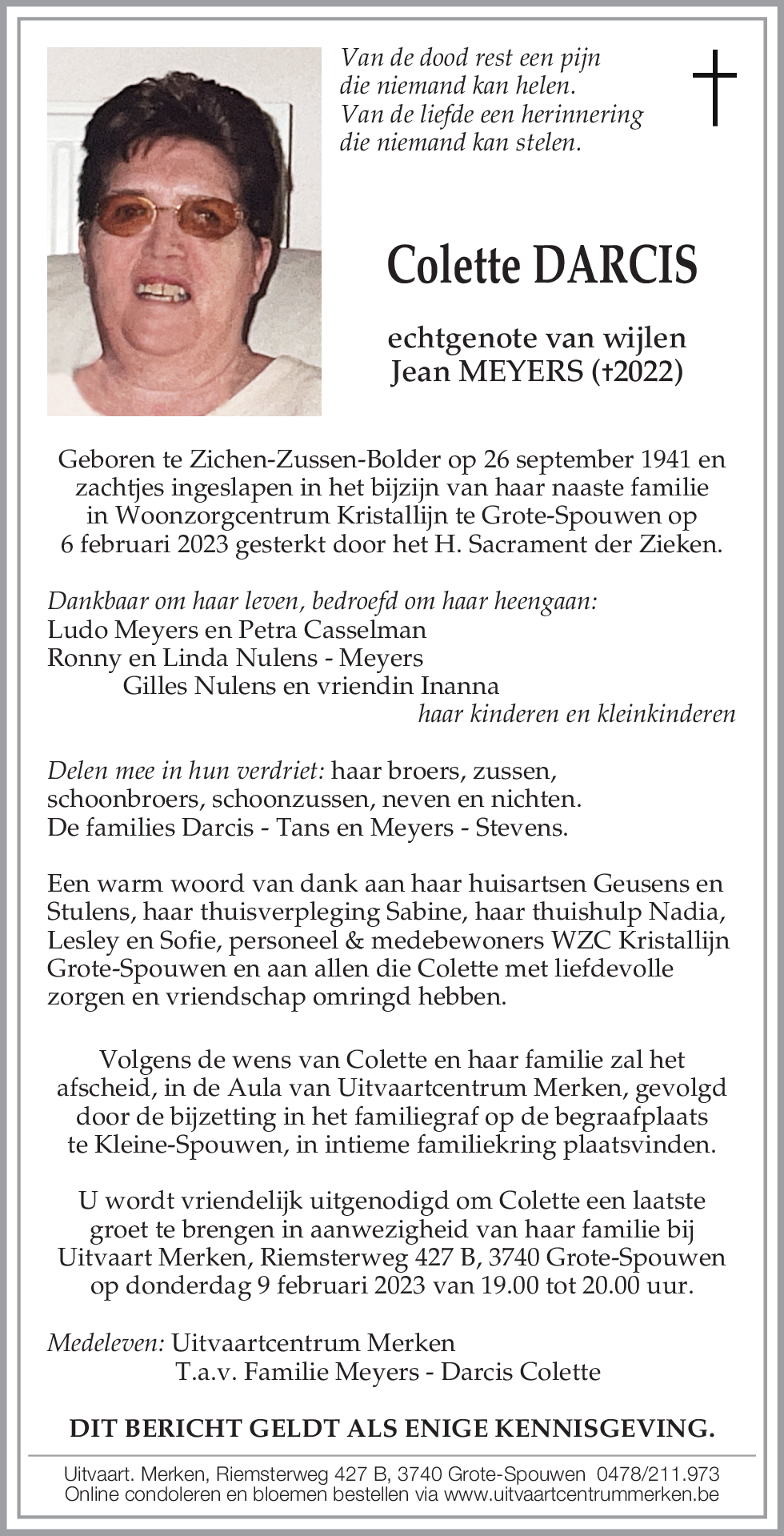 Van de dood rest een pijn
die niemand kan helen.
Van de liefde een herinnering
die niemand kan stelen.

Colette DARCIS

echtgenote van wijlen
Jean MEYERS (†2022)

Geboren te Zichen-Zussen-Bolder op 26 september 1941 en zachtjes ingeslapen in het bijzijn van haar naaste familie in Woonzorgcentrum Kristallijn te Grote-Spouwen op 6 februari 2023 gesterkt door het H. Sacrament der Zieken.

Dankbaar om haar leven, bedroefd om haar heengaan:
Ludo Meyers en Petra Casselman
Ronny en Linda Nulens - Meyers
Gilles Nulens en vriendin Inanna
haar kinderen en kleinkinderen

Delen mee in hun verdriet: haar broers, zussen, schoonbroers, schoonzussen, neven en nichten.
De families Darcis - Tans en Meyers - Stevens.

Een warm woord van dank aan haar huisartsen Geusens en Stulens, haar thuisverpleging Sabine, haar thuishulp Nadia, Lesley en Sofie, personeel & medebewoners WZC Kristallijn Grote-Spouwen en aan allen die Colette met liefdevolle zorgen en vriendschap omringd hebben.

Volgens de wens van Colette en haar familie zal het afscheid, in de Aula van Uitvaartcentrum Merken, gevolgd door de bijzetting in het familiegraf op de begraafplaats te Kleine-Spouwen, in intieme familiekring plaatsvinden.

U wordt vriendelijk uitgenodigd om Colette een laatste groet te brengen in aanwezigheid van haar familie bij Uitvaart Merken, Riemsterweg 427 B, 3740 Grote-Spouwen op donderdag 9 februari 2023 van 19.00 tot 20.00 uur.

Medeleven: Uitvaartcentrum Merken
T.a.v. Familie Meyers - Darcis Colette

DIT BERICHT GELDT ALS ENIGE KENNISGEVING.

Uitvaart. Merken, Riemsterweg 427 B, 3740 Grote-Spouwen 0478/211.973
Online condoleren en bloemen bestellen via www.uitvaartcentrummerken.be